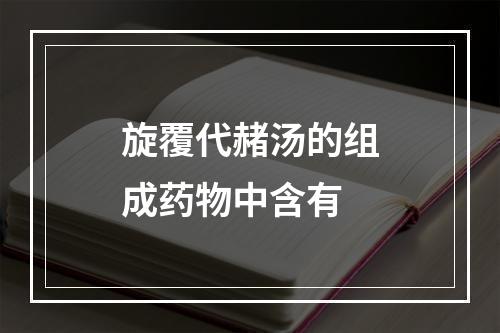 旋覆代赭汤的组成药物中含有